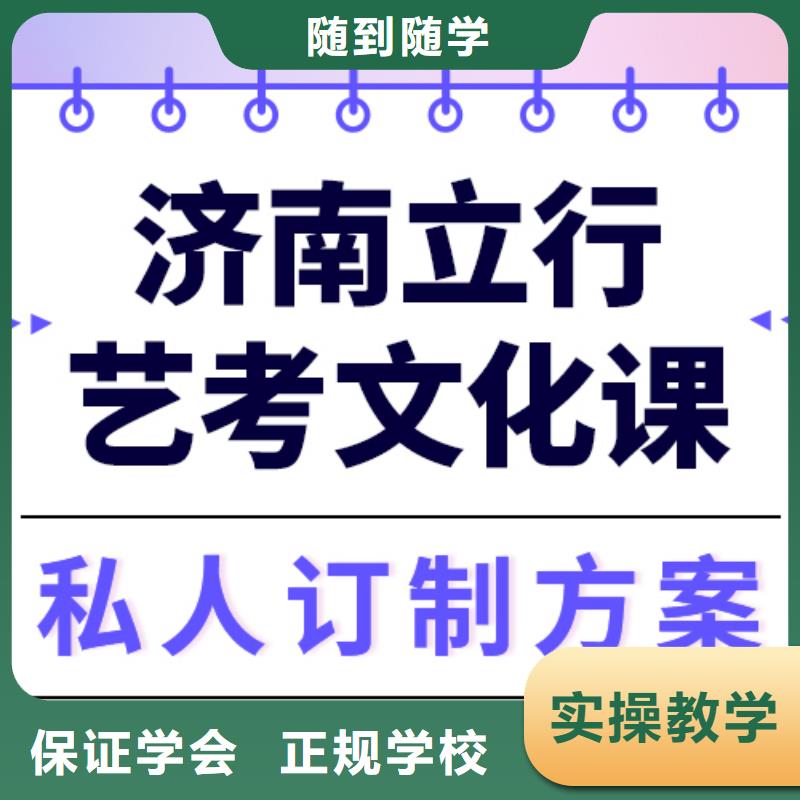 随到随学

济南立行
艺考文化课

私人订制方案

实操教学

保证学会 正规学校